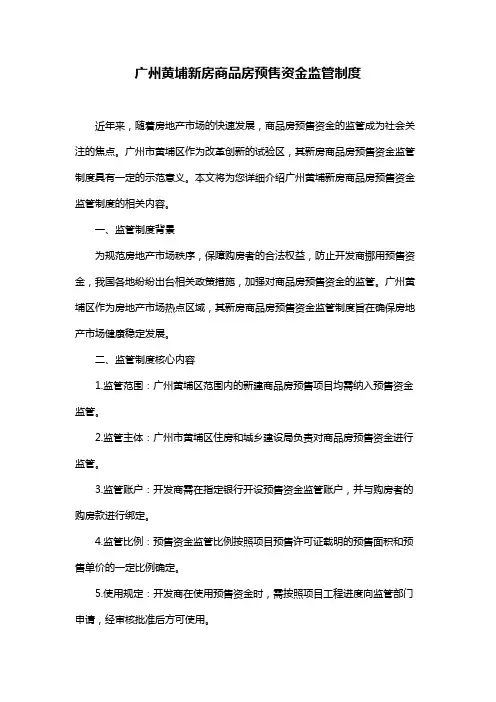 广州黄埔新房商品房预售资金监管制度

近年来，随着房地产市场的快速发展，商品房预售资金的监管成为社会关注的焦点。广州市黄埔区作为改革创新的试验区，其新房商品房预售资金监管制度具有一定的示范意义。本文将为您详细介绍广州黄埔新房商品房预售资金监管制度的相关内容。

一、监管制度背景

为规范房地产市场秩序，保障购房者的合法权益，防止开发商挪用预售资金，我国各地纷纷出台相关政策措施，加强对商品房预售资金的监管。广州黄埔区作为房地产市场热点区域，其新房商品房预售资金监管制度旨在确保房地产市场健康稳定发展。

二、监管制度核心内容

1.监管范围：广州黄埔区范围内的新建商品房预售项目均需纳入预售资金监管。

2.监管主体：广州市黄埔区住房和城乡建设局负责对商品房预售资金进行监管。

3.监管账户：开发商需在指定银行开设预售资金监管账户，并与购房者的购房款进行绑定。

4.监管比例：预售资金监管比例按照项目预售许可证载明的预售面积和预售单价的一定比例确定。

5.使用规定：开发商在使用预售资金时，需按照项目工程进度向监管部门申请，经审核批准后方可使用。